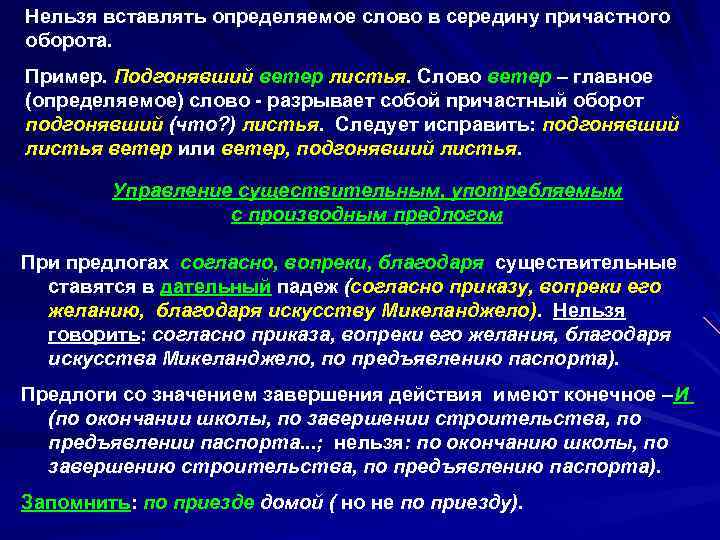 Нельзя вставлять определяемое слово в середину причастного оборота.

Пример. Подгонявший ветер листья. Слово ветер – главное (определяемое) слово - разрывает собой причастный оборот подгонявший (что?) листья. Следует исправить: подгонявший листья ветер или ветер, подгонявший листья.

Управление существительным, употребляемым с производным предлогом

При предлогах согласно, вопреки, благодаря существительные ставятся в дательный падеж (согласно приказу, вопреки его желанию, благодаря искусству Микеланджело). Нельзя говорить: согласно приказа, вопреки его желания, благодаря искусства Микеланджело, по предъявлению паспорта).

Предлоги со значением завершения действия имеют конечное –И (по окончании школы, по завершении строительства, по предъявлении паспорта...; нельзя: по окончанию школы, по завершению строительства, по предъявлению паспорта).

Запомнить: по приезде домой ( но не по приезду).